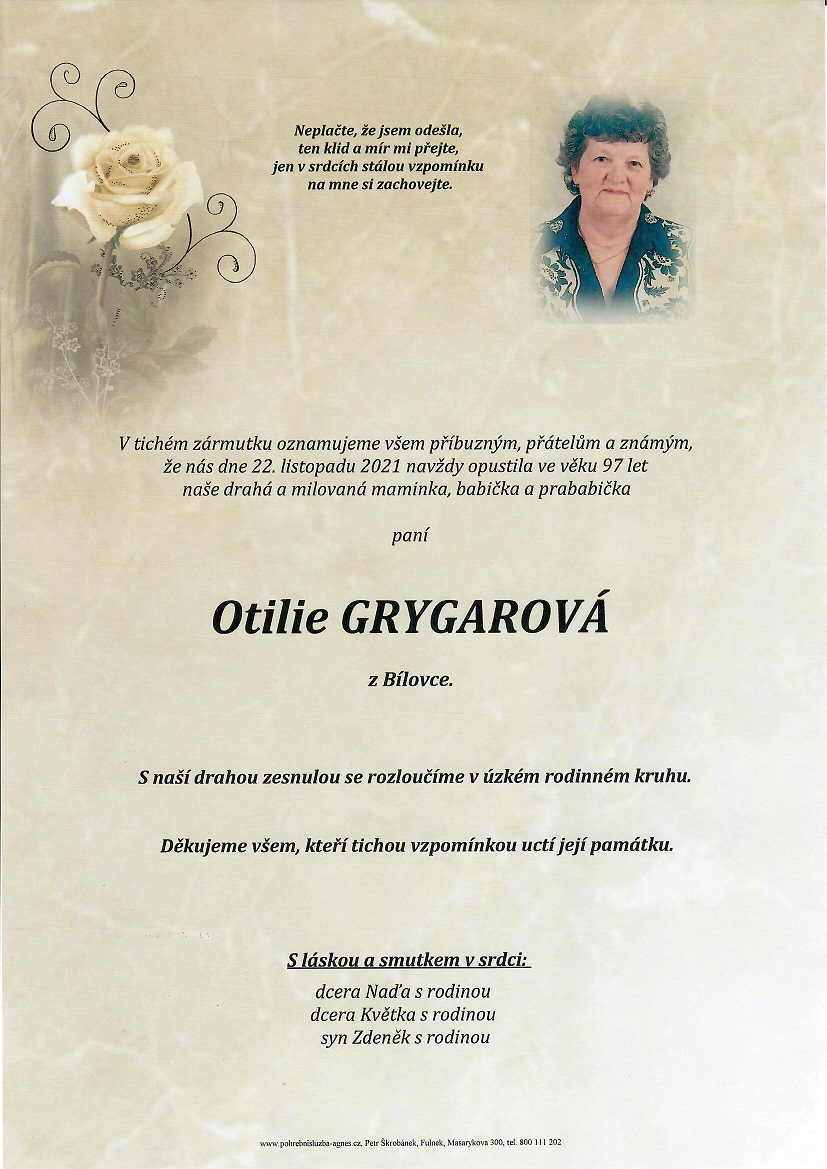 Neplačte, že jsem odešla,
ten klid a mír mi přejte,
jen v srdcích stálou vzpomínku
na mne si zachovejte.

V tichém zármutku oznamujeme všem příbuzným, přátelům a známým, že nás dne 22. listopadu 2021 navždy opustila ve věku 97 let naše drahá a milovaná maminka, babička a prababička

paní

Otilie GRYGAROVÁ

z Bílovce.

S naší drahou zesnulou se rozloučíme v úzkém rodinném kruhu.

Děkujeme všem, kteří tichou vzpomínkou uctí její památku.

S láskou a smutkem v srdci:

dcera Naďa s rodinou
dcera Květka s rodinou
syn Zdeněk s rodinou

www.pohrebnisluzba-agnes.cz, Petr Škrobánek, Fulnek, Masarykova 300, tel. 800 111 202